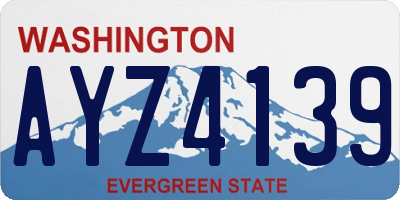 WASHINGTON
AYZ4139
EVERGREEN STATE